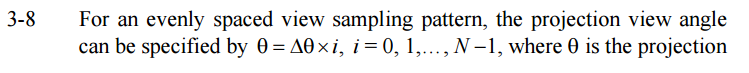 3-8 For an evenly spaced view sampling pattern, the projection view angle can be specified by $\theta = \Delta\theta \times i$, $i = 0, 1, \ldots, N-1$, where $\theta$ is the projection